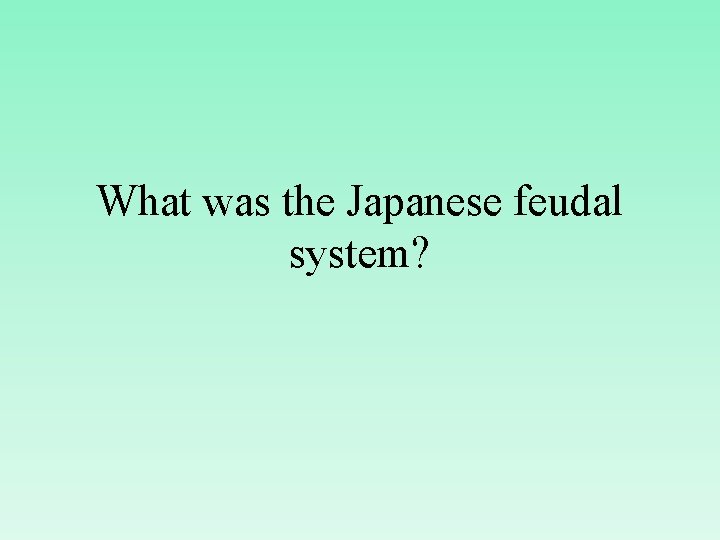 What was the Japanese feudal system?